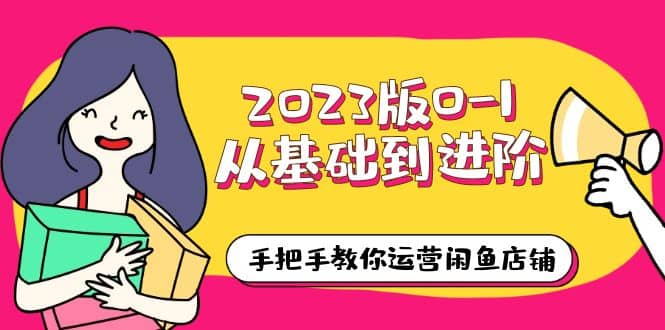 2023版0-1
从基础到进阶

手把手教你运营闲鱼店铺